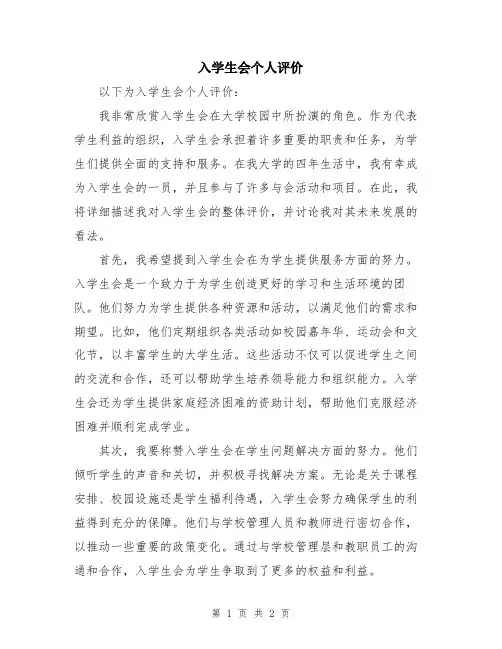 入学生会个人评价

以下为入学生会个人评价：

我非常欣赏入学生会在大学校园中所扮演的角色。作为代表学生利益的组织，入学生会承担着许多重要的职责和任务，为学生们提供全面的支持和服务。在我大学的四年生活中，我有幸成为入学生会的一员，并且参与了许多与会活动和项目。在此，我将详细描述我对入学生会的整体评价，并讨论我对其未来发展的看法。

首先，我希望提到入学生会在为学生提供服务方面的努力。入学生会是一个致力于为学生创造更好的学习和生活环境的团队。他们努力为学生提供各种资源和活动，以满足他们的需求和期望。比如，他们定期组织各类活动如校园嘉年华、运动会和文化节，以丰富学生的大学生活。这些活动不仅可以促进学生之间的交流和合作，还可以帮助学生培养领导能力和组织能力。入学生会还为学生提供家庭经济困难的资助计划，帮助他们克服经济困难并顺利完成学业。

其次，我要称赞入学生会在学生问题解决方面的努力。他们倾听学生的声音和关切，并积极寻找解决方案。无论是关于课程安排、校园设施还是学生福利待遇，入学生会努力确保学生的利益得到充分的保障。他们与学校管理人员和教师进行密切合作，以推动一些重要的政策变化。通过与学校管理层和教职员工的沟通和合作，入学生会为学生争取到了更多的权益和利益。

第 1 页 共 2 页